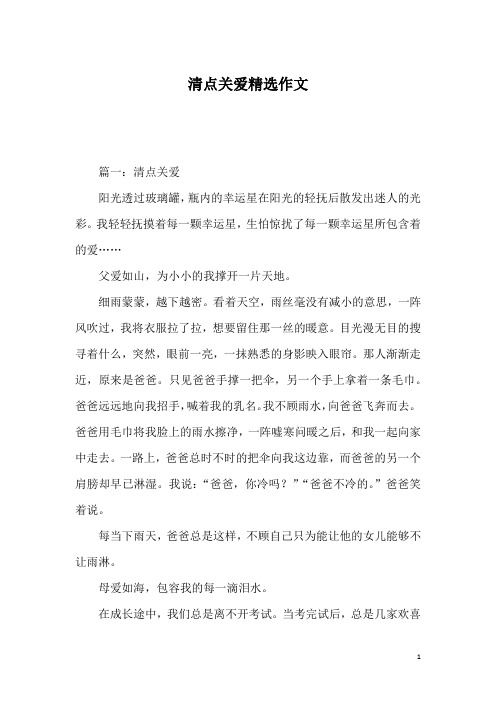 清点关爱精选作文

篇一：清点关爱

阳光透过玻璃罐，瓶内的幸运星在阳光的轻抚后散发出迷人的光彩。我轻轻抚摸着每一颗幸运星，生怕惊扰了每一颗幸运星所包含着的爱……

父爱如山，为小小的我撑开一片天地。

细雨蒙蒙，越下越密。看着天空，雨丝毫没有减小的意思，一阵风吹过，我将衣服拉了拉，想要留住那一丝的暖意。目光漫无目的搜寻着什么，突然，眼前一亮，一抹熟悉的身影映入眼帘。那人渐渐走近，原来是爸爸。只见爸爸手撑一把伞，另一个手上拿着一条毛巾。爸爸远远地向我招手，喊着我的乳名。我不顾雨水，向爸爸飞奔而去。爸爸用毛巾将我脸上的雨水擦净，一阵嘘寒问暖之后，和我一起向家中走去。一路上，爸爸总时不时的把伞向我这边靠，而爸爸的另一个肩膀却早已淋湿。我说：“爸爸，你冷吗？”“爸爸不冷的。”爸爸笑着说。

每当下雨天，爸爸总是这样，不顾自己只为能让他的女儿能够不让雨淋。

母爱如海，包容我的每一滴泪水。

在成长途中，我们总是离不开考试。当考完试后，总是几家欢喜

1